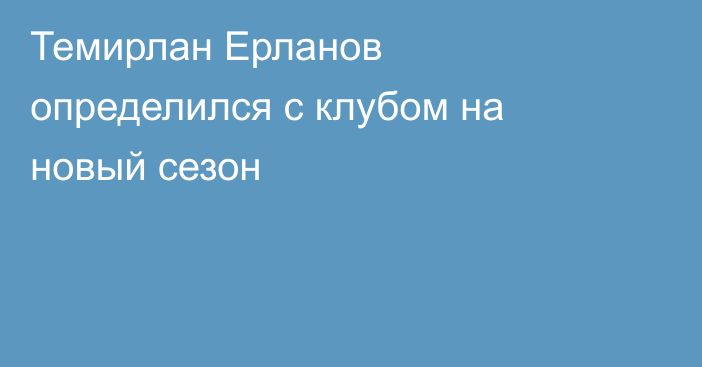 Темирлан Ерланов определился с клубом на новый сезон